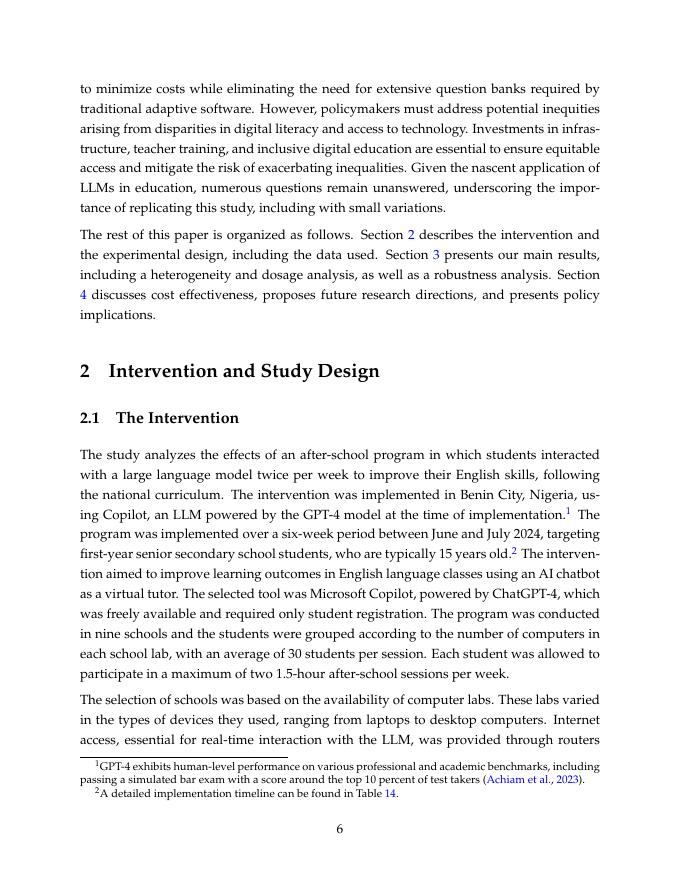 to minimize costs while eliminating the need for extensive question banks required by traditional adaptive software. However, policymakers must address potential inequities arising from disparities in digital literacy and access to technology. Investments in infrastructure, teacher training, and inclusive digital education are essential to ensure equitable access and mitigate the risk of exacerbating inequalities. Given the nascent application of LLMs in education, numerous questions remain unanswered, underscoring the importance of replicating this study, including with small variations.

The rest of this paper is organized as follows. Section 2 describes the intervention and the experimental design, including the data used. Section 3 presents our main results, including a heterogeneity and dosage analysis, as well as a robustness analysis. Section 4 discusses cost effectiveness, proposes future research directions, and presents policy implications.

2 Intervention and Study Design

2.1 The Intervention

The study analyzes the effects of an after-school program in which students interacted with a large language model twice per week to improve their English skills, following the national curriculum. The intervention was implemented in Benin City, Nigeria, using Copilot, an LLM powered by the GPT-4 model at the time of implementation.$^1$ The program was implemented over a six-week period between June and July 2024, targeting first-year senior secondary school students, who are typically 15 years old.$^2$ The intervention aimed to improve learning outcomes in English language classes using an AI chatbot as a virtual tutor. The selected tool was Microsoft Copilot, powered by ChatGPT-4, which was freely available and required only student registration. The program was conducted in nine schools and the students were grouped according to the number of computers in each school lab, with an average of 30 students per session. Each student was allowed to participate in a maximum of two 1.5-hour after-school sessions per week.

The selection of schools was based on the availability of computer labs. These labs varied in the types of devices they used, ranging from laptops to desktop computers. Internet access, essential for real-time interaction with the LLM, was provided through routers

$^1$GPT-4 exhibits human-level performance on various professional and academic benchmarks, including passing a simulated bar exam with a score around the top 10 percent of test takers (Achiam et al., 2023).
$^2$A detailed implementation timeline can be found in Table 14.

6